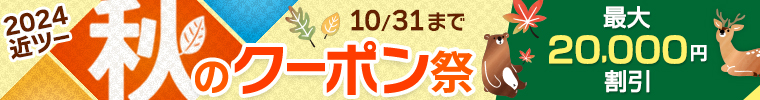 2024
近ツー
秋のクーポン祭
10/31まで
最大
20,000円
割引